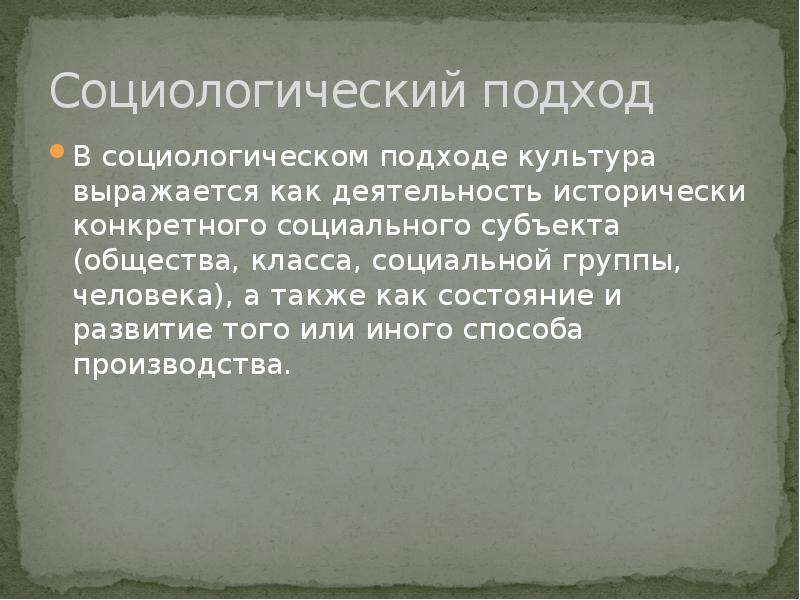 Социологический подход

• В социологическом подходе культура выражается как деятельность исторически конкретного социального субъекта (общества, класса, социальной группы, человека), а также как состояние и развитие того или иного способа производства.